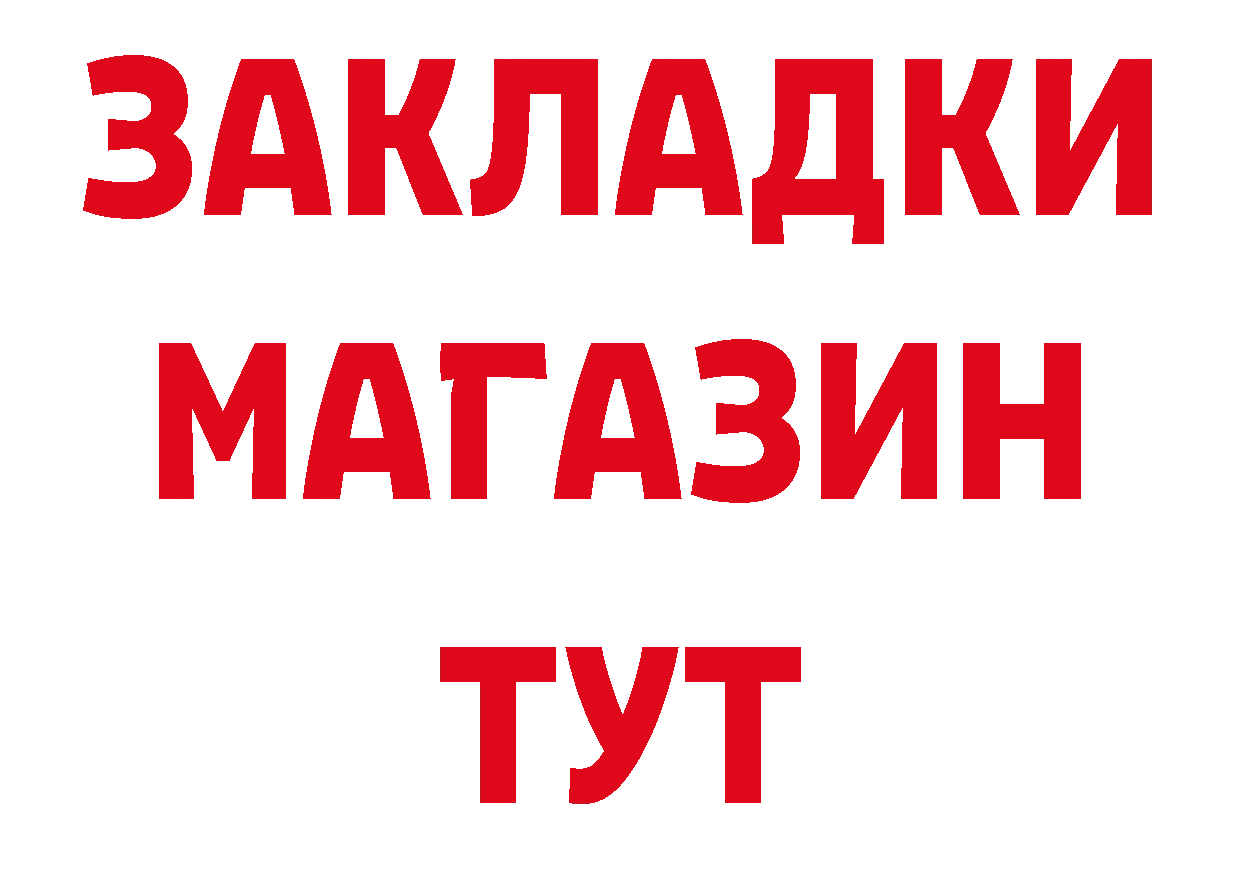 ЗАКЛАДКИ
МАГАЗИН
ТУТ